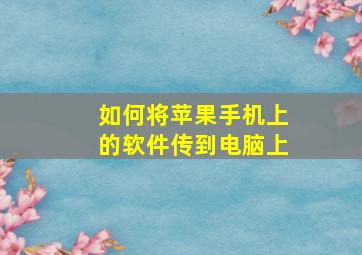 如何将苹果手机上的软件传到电脑上